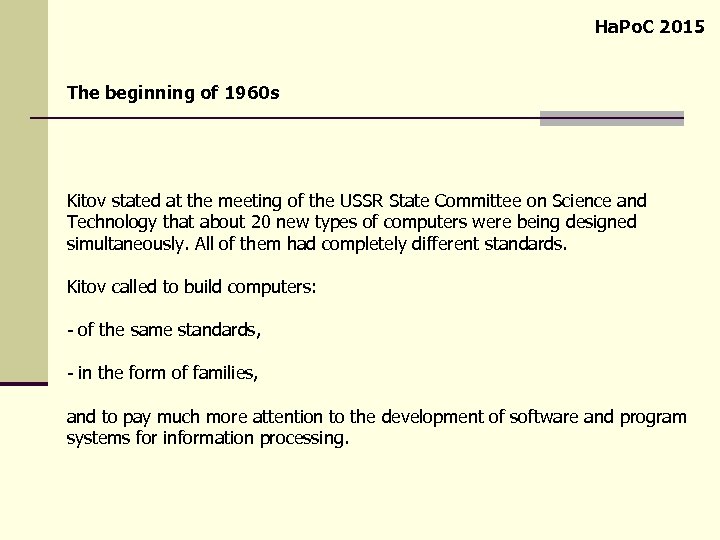 HaPoC 2015

The beginning of 1960s

Kitov stated at the meeting of the USSR State Committee on Science and Technology that about 20 new types of computers were being designed simultaneously. All of them had completely different standards.

Kitov called to build computers:

- of the same standards,

- in the form of families,

and to pay much more attention to the development of software and program systems for information processing.